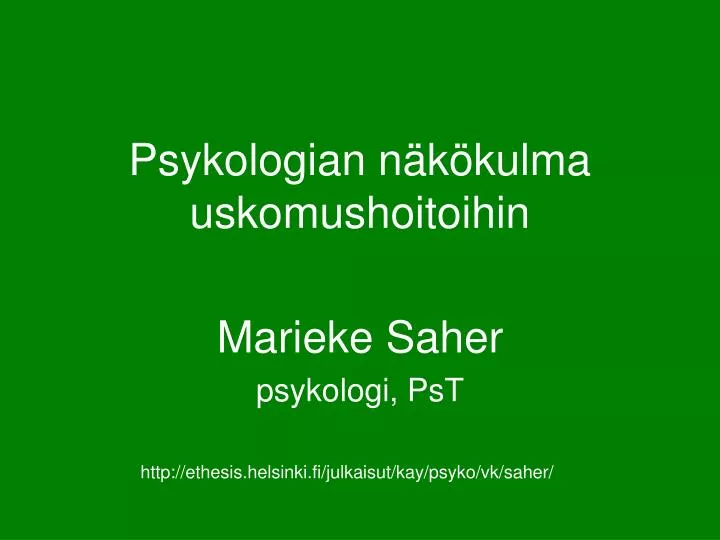 Psykologian näkökulma uskomushoitoihin

Marieke Saher

psykologi, PsT

http://ethesis.helsinki.fi/julkaisut/kay/psyko/vk/saher/